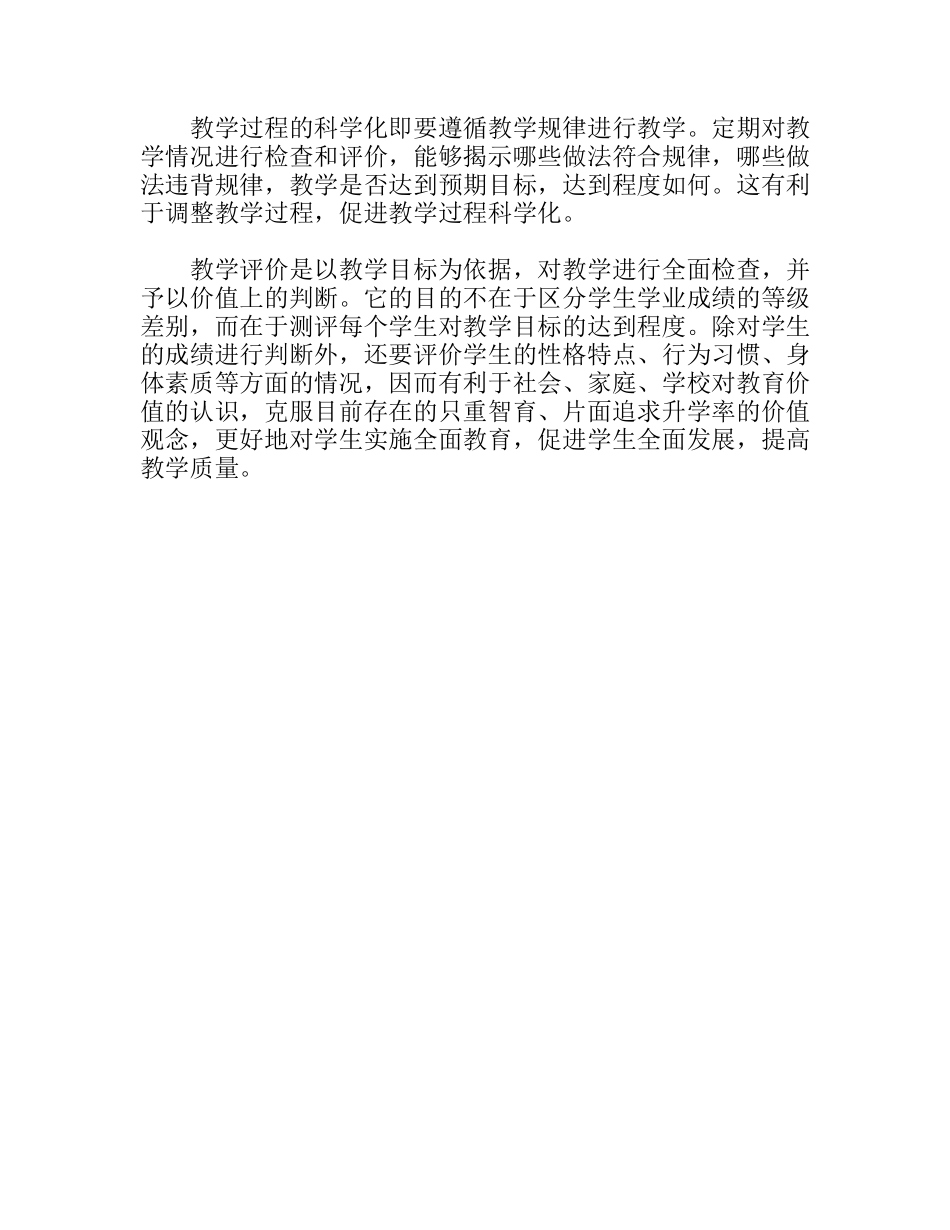 教学过程的科学化即要遵循教学规律进行教学。定期对教学情况进行检查和评价，能够揭示哪些做法符合规律，哪些做法违背规律，教学是否达到预期目标，达到程度如何。这有利于调整教学过程，促进教学过程科学化。

教学评价是以教学目标为依据，对教学进行全面检查，并予以价值上的判断。它的目的不在于区分学生学业成绩的等级差别，而在于测评每个学生对教学目标的达到程度。除对学生的成绩进行判断外，还要评价学生的性格特点、行为习惯、身体素质等方面的情况，因而有利于社会、家庭、学校对教育价值的认识，克服目前存在的只重智育、片面追求升学率的价值观念，更好地对学生实施全面教育，促进学生全面发展，提高教学质量。